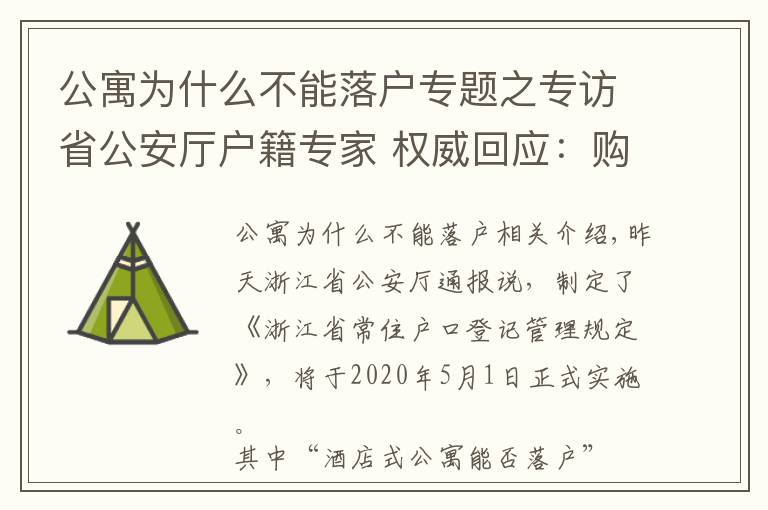 公寓为什么不能落户专题之专访省公安厅户籍专家 权威回应：购

公寓为什么不能落户相关介绍，昨天浙江省公安厅通报说，制定了《浙江省常住户口登记管理规定》，将于2020年5月1日正式实施。

其中“酒店式公寓能否落户”